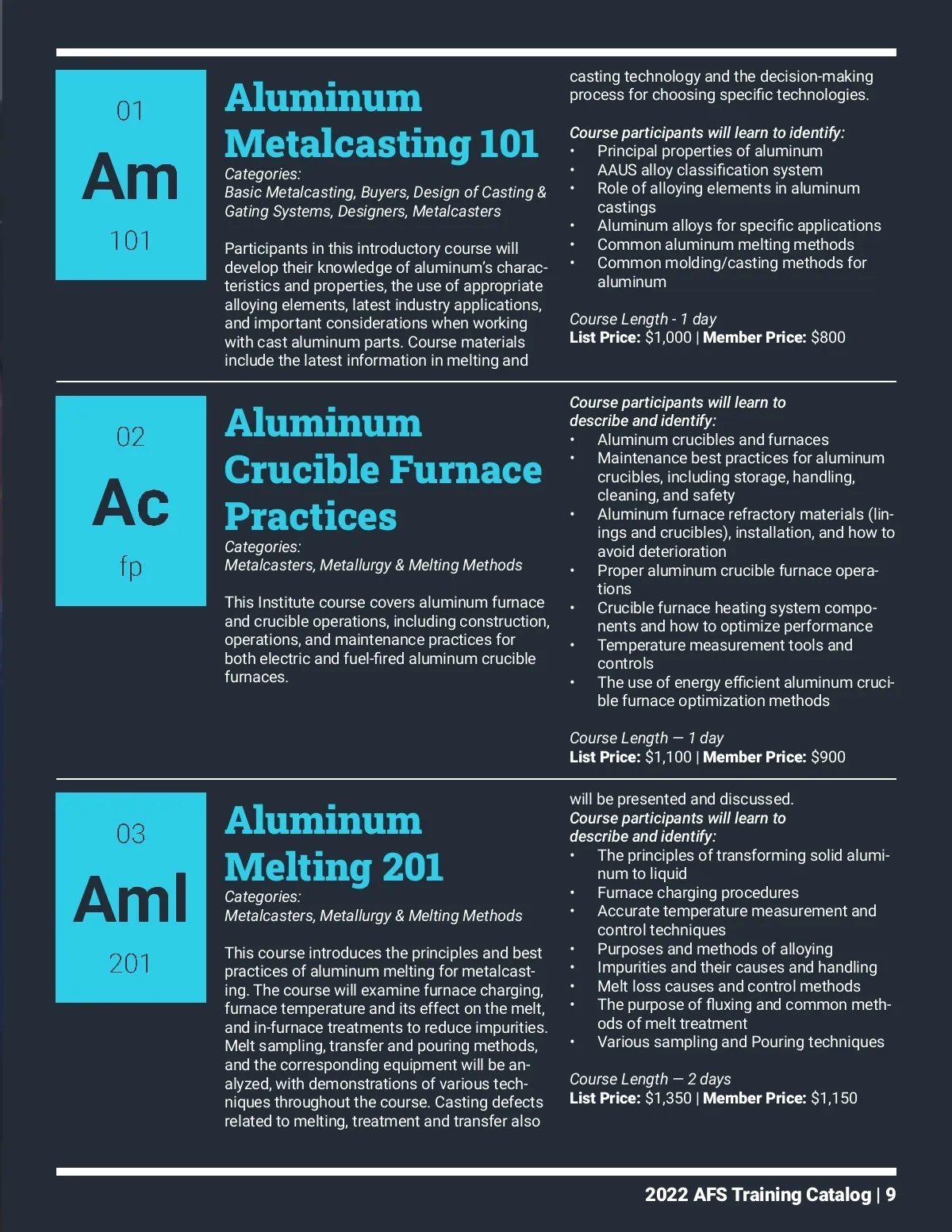 01
Am
101

Aluminum Metalcasting 101

Categories:
Basic Metalcasting, Buyers, Design of Casting & Gating Systems, Designers, Metalcasters

Participants in this introductory course will develop their knowledge of aluminum's characteristics and properties, the use of appropriate alloying elements, latest industry applications, and important considerations when working with cast aluminum parts. Course materials include the latest information in melting and casting technology and the decision-making process for choosing specific technologies.

Course participants will learn to identify:
• Principal properties of aluminum
• AAUS alloy classification system
• Role of alloying elements in aluminum castings
• Aluminum alloys for specific applications
• Common aluminum melting methods
• Common molding/casting methods for aluminum

Course Length - 1 day
List Price: $1,000 | Member Price: $800

02
Ac
fp

Aluminum Crucible Furnace Practices

Categories:
Metalcasters, Metallurgy & Melting Methods

This Institute course covers aluminum furnace and crucible operations, including construction, operations, and maintenance practices for both electric and fuel-fired aluminum crucible furnaces.

Course participants will learn to describe and identify:
• Aluminum crucibles and furnaces
• Maintenance best practices for aluminum crucibles, including storage, handling, cleaning, and safety
• Aluminum furnace refractory materials (linings and crucibles), installation, and how to avoid deterioration
• Proper aluminum crucible furnace operations
• Crucible furnace heating system components and how to optimize performance
• Temperature measurement tools and controls
• The use of energy efficient aluminum crucible furnace optimization methods

Course Length — 1 day
List Price: $1,100 | Member Price: $900

03
Aml
201

Aluminum Melting 201

Categories:
Metalcasters, Metallurgy & Melting Methods

This course introduces the principles and best practices of aluminum melting for metalcasting. The course will examine furnace charging, furnace temperature and its effect on the melt, and in-furnace treatments to reduce impurities. Melt sampling, transfer and pouring methods, and the corresponding equipment will be analyzed, with demonstrations of various techniques throughout the course. Casting defects related to melting, treatment and transfer also will be presented and discussed.
Course participants will learn to describe and identify:
• The principles of transforming solid aluminum to liquid
• Furnace charging procedures
• Accurate temperature measurement and control techniques
• Purposes and methods of alloying
• Impurities and their causes and handling
• Melt loss causes and control methods
• The purpose of fluxing and common methods of melt treatment
• Various sampling and Pouring techniques

Course Length — 2 days
List Price: $1,350 | Member Price: $1,150

2022 AFS Training Catalog | 9